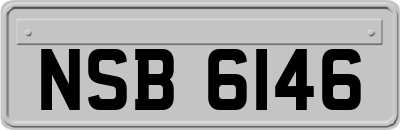 NSB 6146